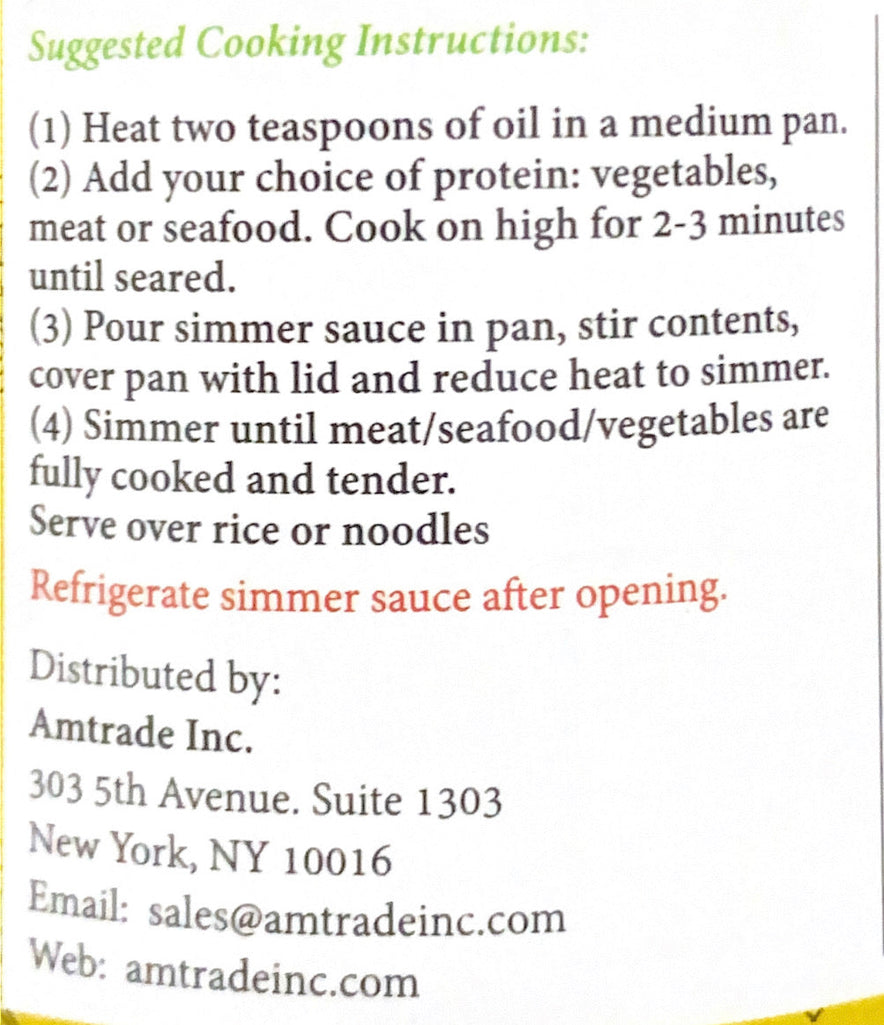 Suggested Cooking Instructions:

(1) Heat two teaspoons of oil in a medium pan.
(2) Add your choice of protein: vegetables, meat or seafood. Cook on high for 2-3 minutes until seared.
(3) Pour simmer sauce in pan, stir contents, cover pan with lid and reduce heat to simmer.
(4) Simmer until meat/seafood/vegetables are fully cooked and tender.
Serve over rice or noodles

Refrigerate simmer sauce after opening.

Distributed by:
Amtrade Inc.
303 5th Avenue. Suite 1303
New York, NY 10016
Email: sales@amtradeinc.com
Web: amtradeinc.com